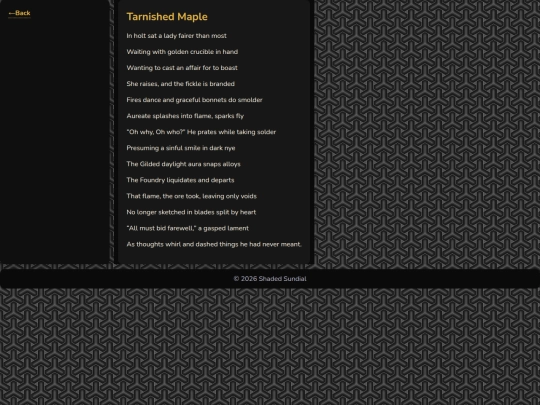 ←Back

Tarnished Maple

In holt sat a lady fairer than most

Waiting with golden crucible in hand

Wanting to cast an affair for to boast

She raises, and the fickle is branded

Fires dance and graceful bonnets do smolder

Aureate splashes into flame, sparks fly

"Oh why, Oh who?" He prates while taking solder

Presuming a sinful smile in dark nye

The Gilded daylight aura snaps alloys

The Foundry liquidates and departs

That flame, the ore took, leaving only voids

No longer sketched in blades split by heart

"All must bid farewell," a gasped lament

As thoughts whirl and dashed things he had never meant.

© 2026 Shaded Sundial